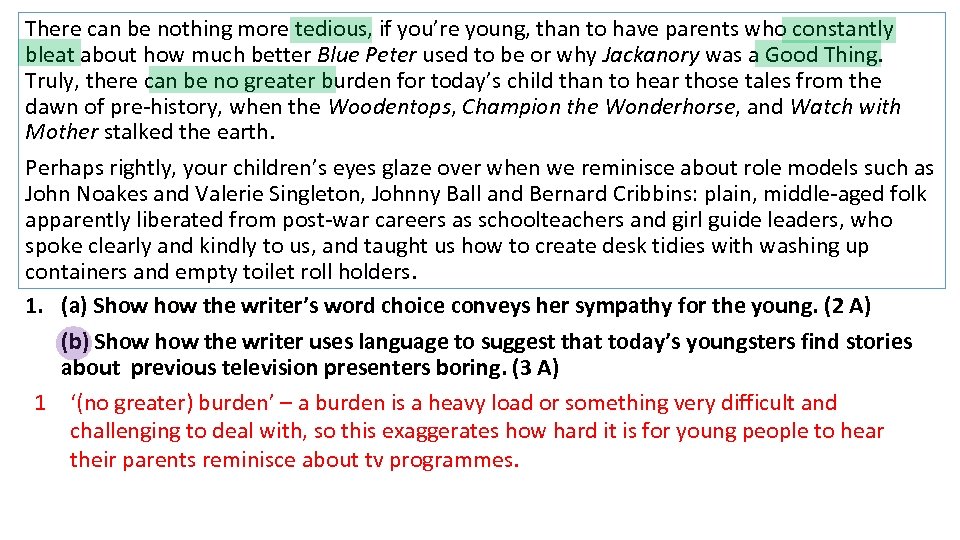 There can be nothing more tedious, if you're young, than to have parents who constantly bleat about how much better Blue Peter used to be or why Jackanory was a Good Thing. Truly, there can be no greater burden for today's child than to hear those tales from the dawn of pre-history, when the Woodentops, Champion the Wonderhorse, and Watch with Mother stalked the earth.

Perhaps rightly, your children's eyes glaze over when we reminisce about role models such as John Noakes and Valerie Singleton, Johnny Ball and Bernard Cribbins: plain, middle-aged folk apparently liberated from post-war careers as schoolteachers and girl guide leaders, who spoke clearly and kindly to us, and taught us how to create desk tidies with washing up containers and empty toilet roll holders.

1. (a) Show how the writer's word choice conveys her sympathy for the young. (2 A)

(b) Show how the writer uses language to suggest that today's youngsters find stories about previous television presenters boring. (3 A)

1 '(no greater) burden' – a burden is a heavy load or something very difficult and challenging to deal with, so this exaggerates how hard it is for young people to hear their parents reminisce about tv programmes.